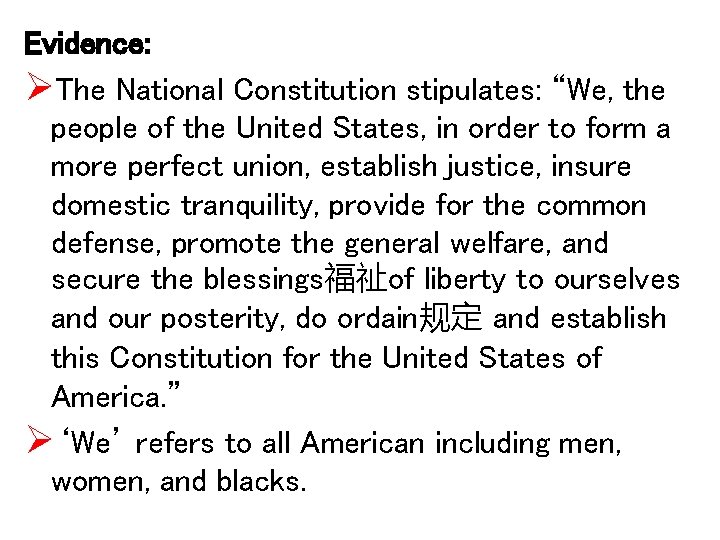 Evidence:

➢The National Constitution stipulates: "We, the people of the United States, in order to form a more perfect union, establish justice, insure domestic tranquility, provide for the common defense, promote the general welfare, and secure the blessings福祉of liberty to ourselves and our posterity, do ordain规定 and establish this Constitution for the United States of America."

➢ 'We' refers to all American including men, women, and blacks.